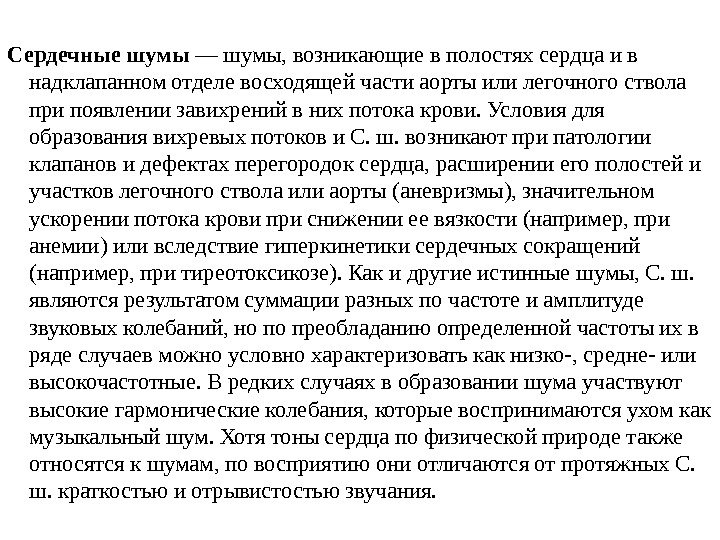 Сердечные шумы — шумы, возникающие в полостях сердца и в надклапанном отделе восходящей части аорты или легочного ствола при появлении завихрений в них потока крови. Условия для образования вихревых потоков и С. ш. возникают при патологии клапанов и дефектах перегородок сердца, расширении его полостей и участков легочного ствола или аорты (аневризмы), значительном ускорении потока крови при снижении ее вязкости (например, при анемии) или вследствие гиперкинетики сердечных сокращений (например, при тиреотоксикозе). Как и другие истинные шумы, С. ш. являются результатом суммации разных по частоте и амплитуде звуковых колебаний, но по преобладанию определенной частоты их в ряде случаев можно условно характеризовать как низко-, средне- или высокочастотные. В редких случаях в образовании шума участвуют высокие гармонические колебания, которые воспринимаются ухом как музыкальный шум. Хотя тоны сердца по физической природе также относятся к шумам, по восприятию они отличаются от протяжных С. ш. краткостью и отрывистостью звучания.